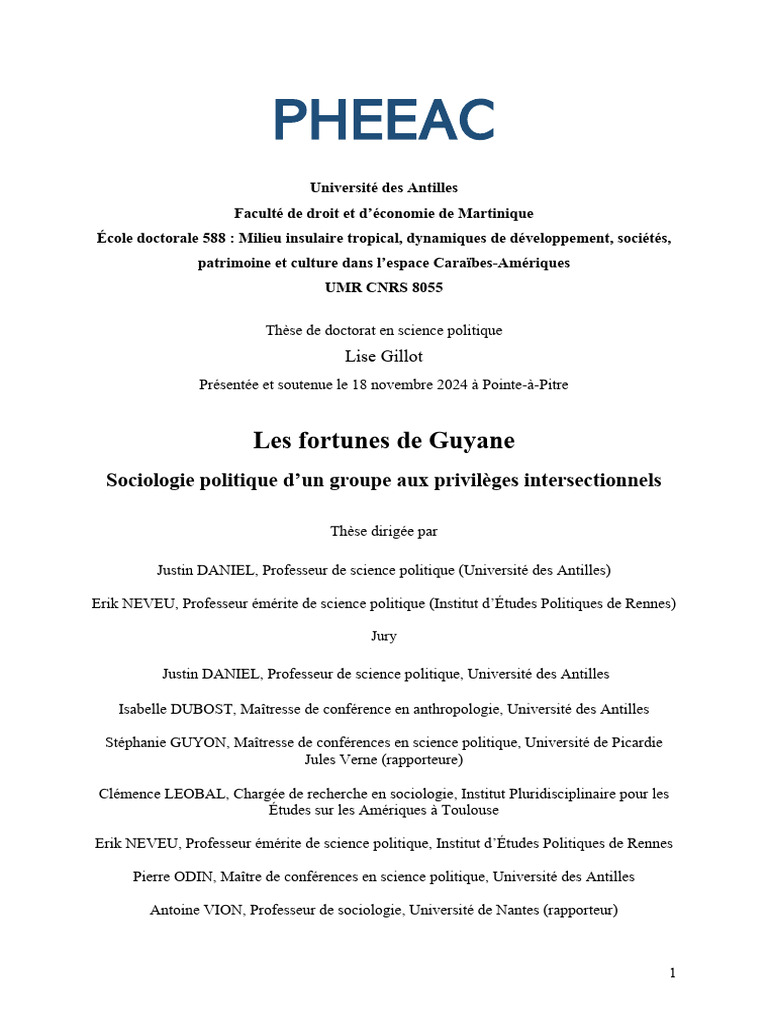 PHEEAC

Université des Antilles
Faculté de droit et d'économie de Martinique
École doctorale 588 : Milieu insulaire tropical, dynamiques de développement, sociétés, patrimoine et culture dans l'espace Caraïbes-Amériques
UMR CNRS 8055

Thèse de doctorat en science politique
Lise Gillot
Présentée et soutenue le 18 novembre 2024 à Pointe-à-Pitre

Les fortunes de Guyane

Sociologie politique d'un groupe aux privilèges intersectionnels

Thèse dirigée par

Justin DANIEL, Professeur de science politique (Université des Antilles)

Erik NEVEU, Professeur émérite de science politique (Institut d'Études Politiques de Rennes)

Jury

Justin DANIEL, Professeur de science politique, Université des Antilles

Isabelle DUBOST, Maîtresse de conférence en anthropologie, Université des Antilles

Stéphanie GUYON, Maîtresse de conférences en science politique, Université de Picardie Jules Verne (rapporteure)

Clémence LEOBAL, Chargée de recherche en sociologie, Institut Pluridisciplinaire pour les Études sur les Amériques à Toulouse

Erik NEVEU, Professeur émérite de science politique, Institut d'Études Politiques de Rennes

Pierre ODIN, Maître de conférences en science politique, Université des Antilles

Antoine VION, Professeur de sociologie, Université de Nantes (rapporteur)

1